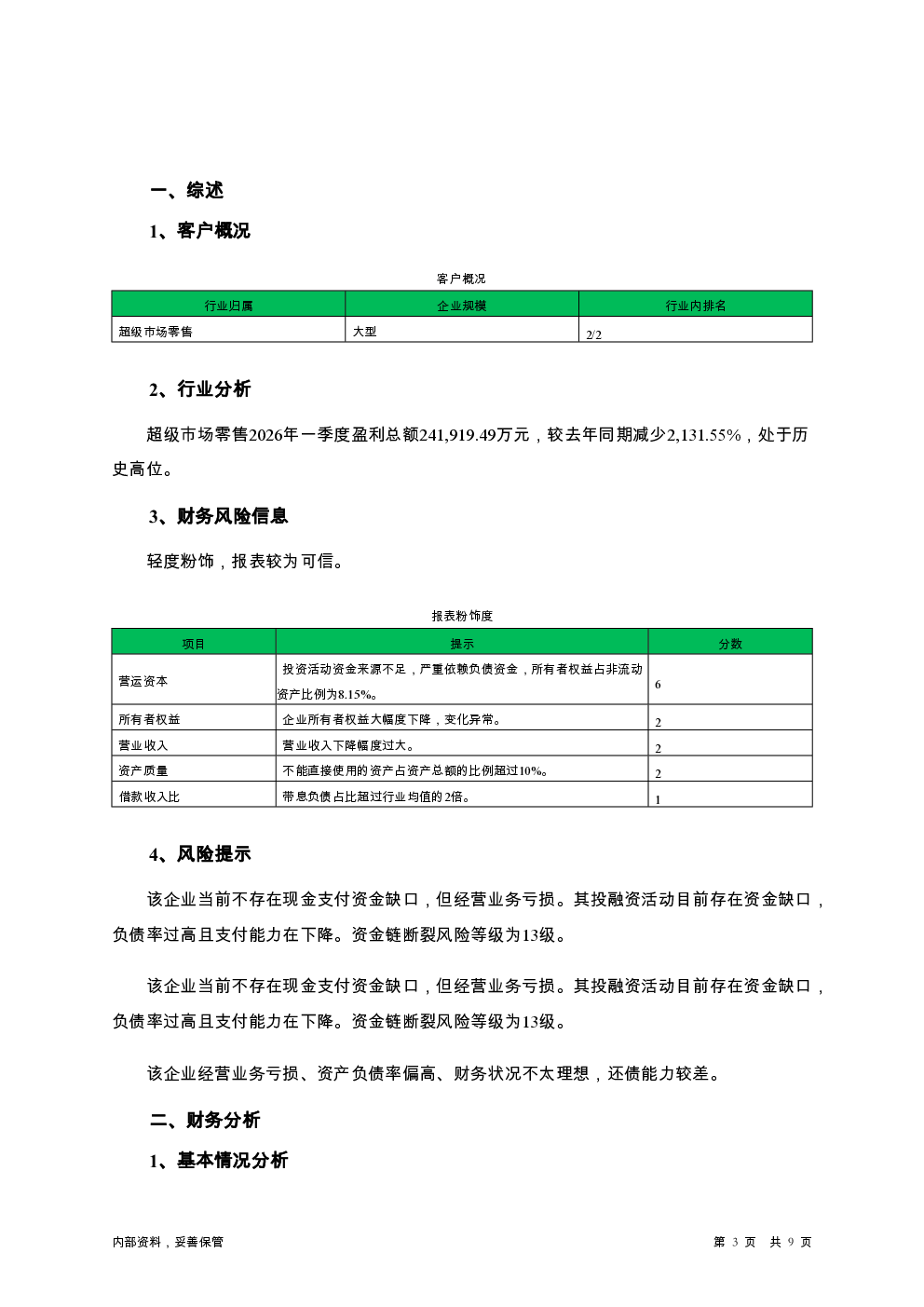 一、综述

1、客户概况

客户概况

| 行业归属 | 企业规模 | 行业内排名 |
|---|---|---|
| 超级市场零售 | 大型 | 2/2 |

2、行业分析

超级市场零售2026年一季度盈利总额241,919.49万元，较去年同期减少2,131.55%，处于历史高位。

3、财务风险信息

轻度粉饰，报表较为可信。

报表粉饰度

| 项目 | 提示 | 分数 |
|---|---|---|
| 营运资本 | 投资活动资金来源不足，严重依赖负债资金，所有者权益占非流动资产比例为8.15%。 | 6 |
| 所有者权益 | 企业所有者权益大幅度下降，变化异常。 | 2 |
| 营业收入 | 营业收入下降幅度过大。 | 2 |
| 资产质量 | 不能直接使用的资产占资产总额的比例超过10%。 | 2 |
| 借款收入比 | 带息负债占比超过行业均值的2倍。 | 1 |

4、风险提示

该企业当前不存在现金支付资金缺口，但经营业务亏损。其投融资活动目前存在资金缺口，负债率过高且支付能力在下降。资金链断裂风险等级为13级。

该企业当前不存在现金支付资金缺口，但经营业务亏损。其投融资活动目前存在资金缺口，负债率过高且支付能力在下降。资金链断裂风险等级为13级。

该企业经营业务亏损、资产负债率偏高、财务状况不太理想，还债能力较差。

二、财务分析

1、基本情况分析

内部资料，妥善保管

第 3 页 共 9 页